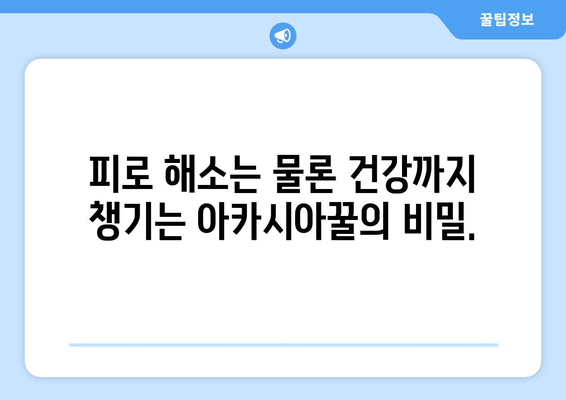 꿀팁정보

피로 해소는 물론 건강까지 챙기는 아카시아꿀의 비밀.